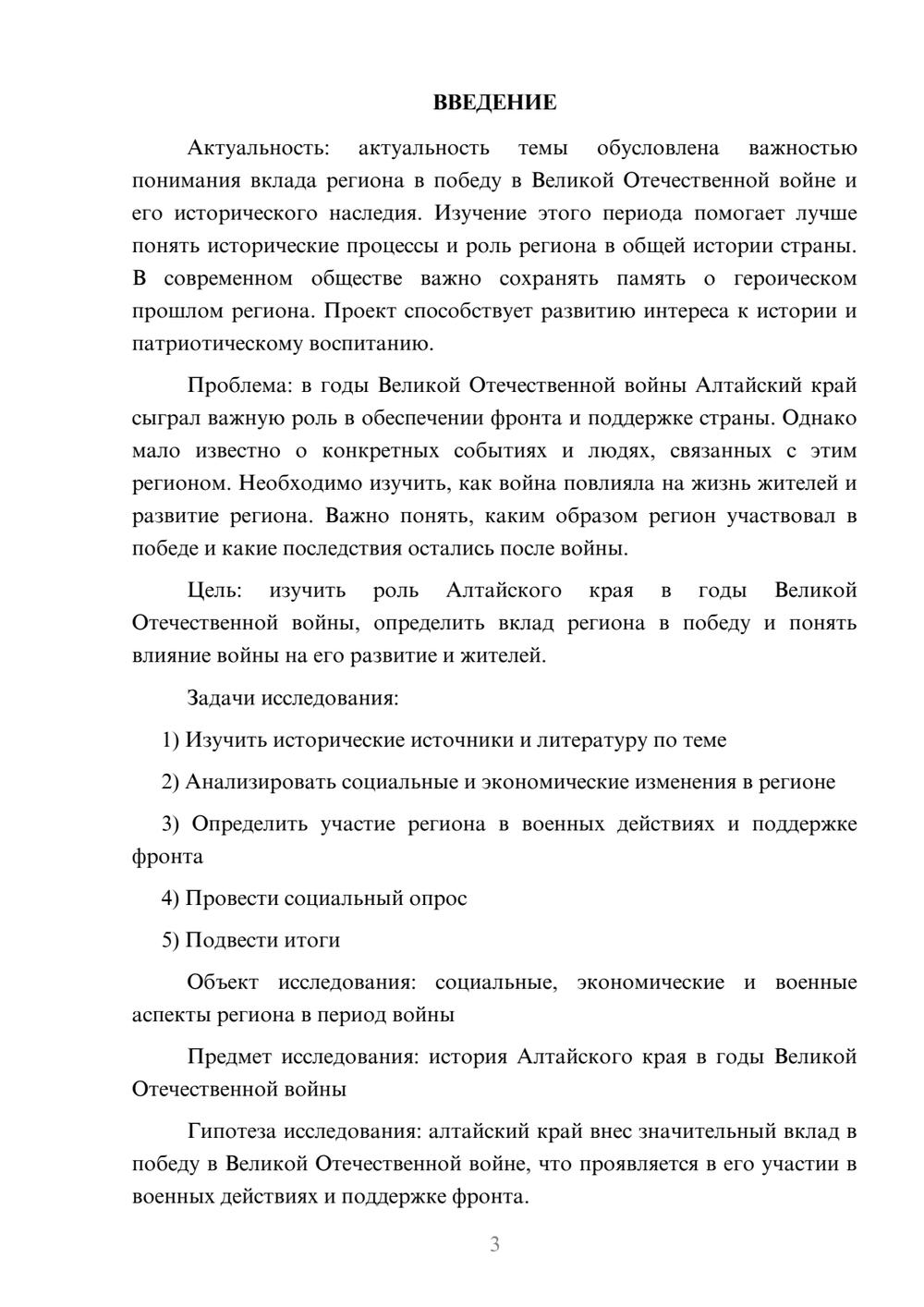 ВВЕДЕНИЕ

Актуальность: актуальность темы обусловлена важностью понимания вклада региона в победу в Великой Отечественной войне и его исторического наследия. Изучение этого периода помогает лучше понять исторические процессы и роль региона в общей истории страны. В современном обществе важно сохранять память о героическом прошлом региона. Проект способствует развитию интереса к истории и патриотическому воспитанию.

Проблема: в годы Великой Отечественной войны Алтайский край сыграл важную роль в обеспечении фронта и поддержке страны. Однако мало известно о конкретных событиях и людях, связанных с этим регионом. Необходимо изучить, как война повлияла на жизнь жителей и развитие региона. Важно понять, каким образом регион участвовал в победе и какие последствия остались после войны.

Цель: изучить роль Алтайского края в годы Великой Отечественной войны, определить вклад региона в победу и понять влияние войны на его развитие и жителей.

Задачи исследования:

1) Изучить исторические источники и литературу по теме

2) Анализировать социальные и экономические изменения в регионе

3) Определить участие региона в военных действиях и поддержке фронта

4) Провести социальный опрос

5) Подвести итоги

Объект исследования: социальные, экономические и военные аспекты региона в период войны

Предмет исследования: история Алтайского края в годы Великой Отечественной войны

Гипотеза исследования: алтайский край внес значительный вклад в победу в Великой Отечественной войне, что проявляется в его участии в военных действиях и поддержке фронта.

3